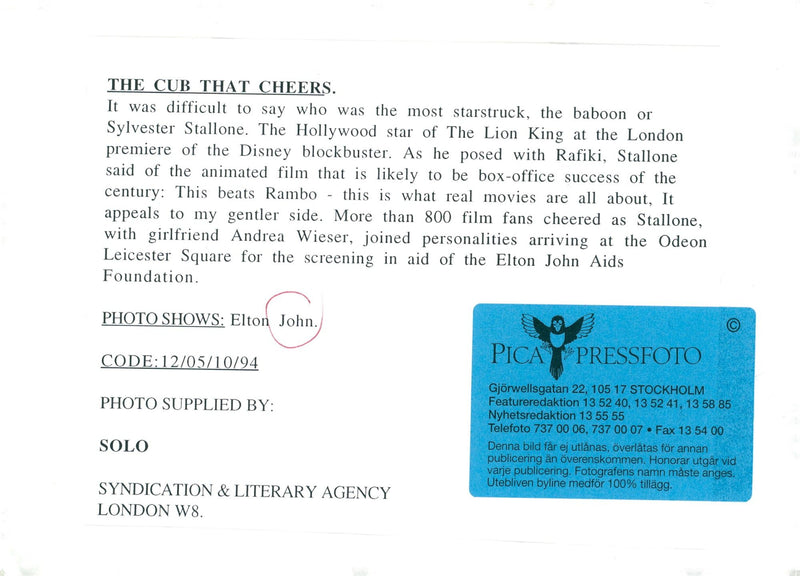 THE CUB THAT CHEERS.

It was difficult to say who was the most starstruck, the baboon or Sylvester Stallone. The Hollywood star of The Lion King at the London premiere of the Disney blockbuster. As he posed with Rafiki, Stallone said of the animated film that is likely to be box-office success of the century: This beats Rambo - this is what real movies are all about, It appeals to my gentler side. More than 800 film fans cheered as Stallone, with girlfriend Andrea Wieser, joined personalities arriving at the Odeon Leicester Square for the screening in aid of the Elton John Aids Foundation.

PHOTO SHOWS: Elton John.

CODE:12/05/10/94

PHOTO SUPPLIED BY:

SOLO

SYNDICATION & LITERARY AGENCY
LONDON W8.

©

PICA PRESSFOTO

Gjörwellsgatan 22, 105 17 STOCKHOLM
Featureredaktion 13 52 40, 13 52 41, 13 58 85
Nyhetsredaktion 13 55 55
Telefoto 737 00 06, 737 00 07 • Fax 13 54 00

Denna bild får ej utlånas, överlåtas för annan publicering än överenskommen. Honorar utgår vid varje publicering. Fotografens namn måste anges. Utebliven byline medför 100% tillägg.